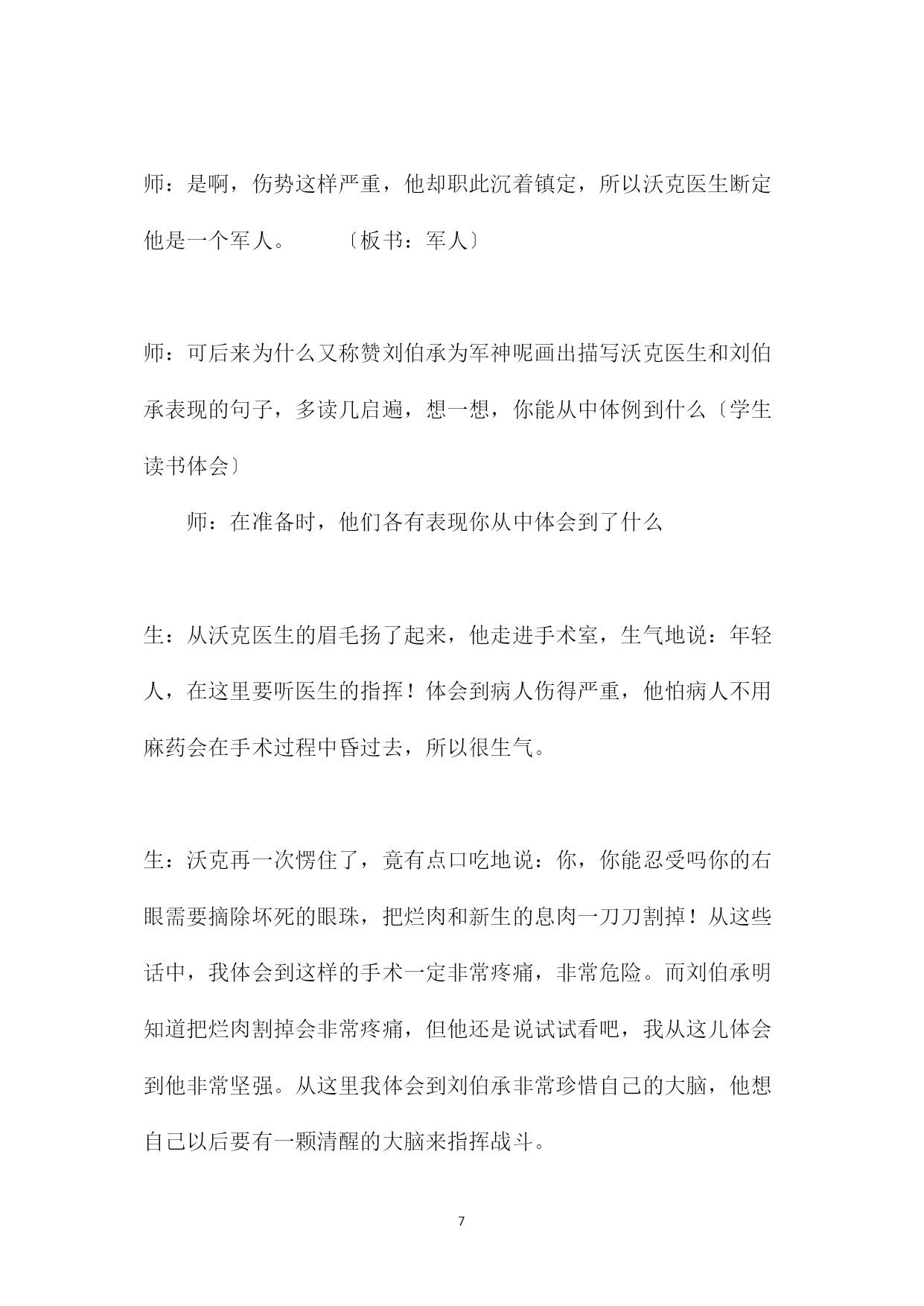 师：是啊，伤势这样严重，他却职此沉着镇定，所以沃克医生断定他是一个军人。 〔板书：军人〕

师：可后来为什么又称赞刘伯承为军神呢画出描写沃克医生和刘伯承表现的句子，多读几启遍，想一想，你能从中体例到什么〔学生读书体会〕

师：在准备时，他们各有表现你从中体会到了什么

生：从沃克医生的眉毛扬了起来，他走进手术室，生气地说：年轻人，在这里要听医生的指挥！体会到病人伤得严重，他怕病人不用麻药会在手术过程中昏过去，所以很生气。

生：沃克再一次愣住了，竟有点口吃地说：你，你能忍受吗你的右眼需要摘除坏死的眼珠，把烂肉和新生的息肉一刀刀割掉！从这些话中，我体会到这样的手术一定非常疼痛，非常危险。而刘伯承明知道把烂肉割掉会非常疼痛，但他还是说试试看吧，我从这儿体会到他非常坚强。从这里我体会到刘伯承非常珍惜自己的大脑，他想自己以后要有一颗清醒的大脑来指挥战斗。

7